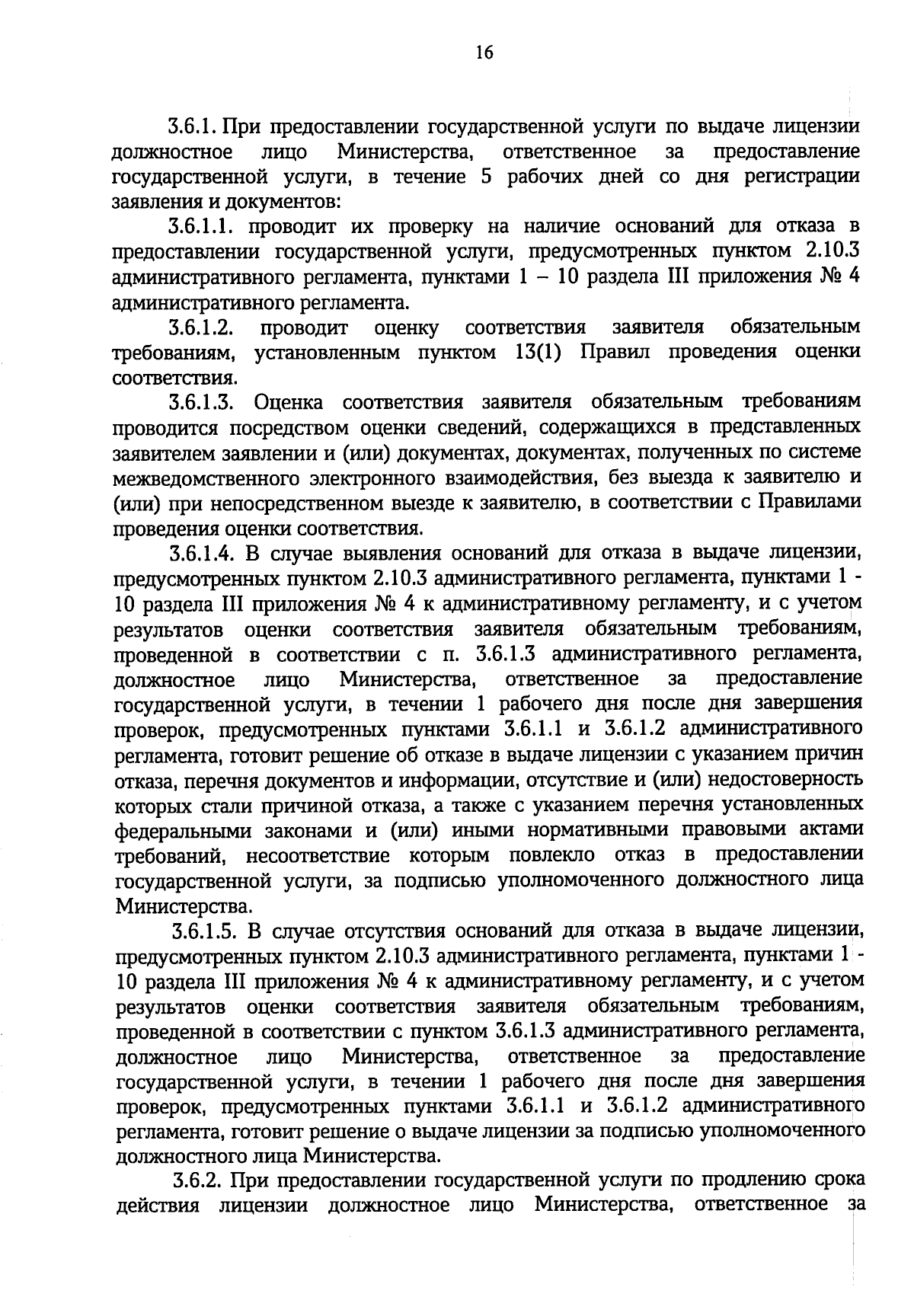 16

3.6.1. При предоставлении государственной услуги по выдаче лицензии должностное лицо Министерства, ответственное за предоставление государственной услуги, в течение 5 рабочих дней со дня регистрации заявления и документов:

3.6.1.1. проводит их проверку на наличие оснований для отказа в предоставлении государственной услуги, предусмотренных пунктом 2.10.3 административного регламента, пунктами 1 – 10 раздела III приложения № 4 административного регламента.

3.6.1.2. проводит оценку соответствия заявителя обязательным требованиям, установленным пунктом 13(1) Правил проведения оценки соответствия.

3.6.1.3. Оценка соответствия заявителя обязательным требованиям проводится посредством оценки сведений, содержащихся в представленных заявителем заявлении и (или) документах, документах, полученных по системе межведомственного электронного взаимодействия, без выезда к заявителю и (или) при непосредственном выезде к заявителю, в соответствии с Правилами проведения оценки соответствия.

3.6.1.4. В случае выявления оснований для отказа в выдаче лицензии, предусмотренных пунктом 2.10.3 административного регламента, пунктами 1 - 10 раздела III приложения № 4 к административному регламенту, и с учетом результатов оценки соответствия заявителя обязательным требованиям, проведенной в соответствии с п. 3.6.1.3 административного регламента, должностное лицо Министерства, ответственное за предоставление государственной услуги, в течении 1 рабочего дня после дня завершения проверок, предусмотренных пунктами 3.6.1.1 и 3.6.1.2 административного регламента, готовит решение об отказе в выдаче лицензии с указанием причин отказа, перечня документов и информации, отсутствие и (или) недостоверность которых стали причиной отказа, а также с указанием перечня установленных федеральными законами и (или) иными нормативными правовыми актами требований, несоответствие которым повлекло отказ в предоставлении государственной услуги, за подписью уполномоченного должностного лица Министерства.

3.6.1.5. В случае отсутствия оснований для отказа в выдаче лицензии, предусмотренных пунктом 2.10.3 административного регламента, пунктами 1 - 10 раздела III приложения № 4 к административному регламенту, и с учетом результатов оценки соответствия заявителя обязательным требованиям, проведенной в соответствии с пунктом 3.6.1.3 административного регламента, должностное лицо Министерства, ответственное за предоставление государственной услуги, в течении 1 рабочего дня после дня завершения проверок, предусмотренных пунктами 3.6.1.1 и 3.6.1.2 административного регламента, готовит решение о выдаче лицензии за подписью уполномоченного должностного лица Министерства.

3.6.2. При предоставлении государственной услуги по продлению срока действия лицензии должностное лицо Министерства, ответственное за